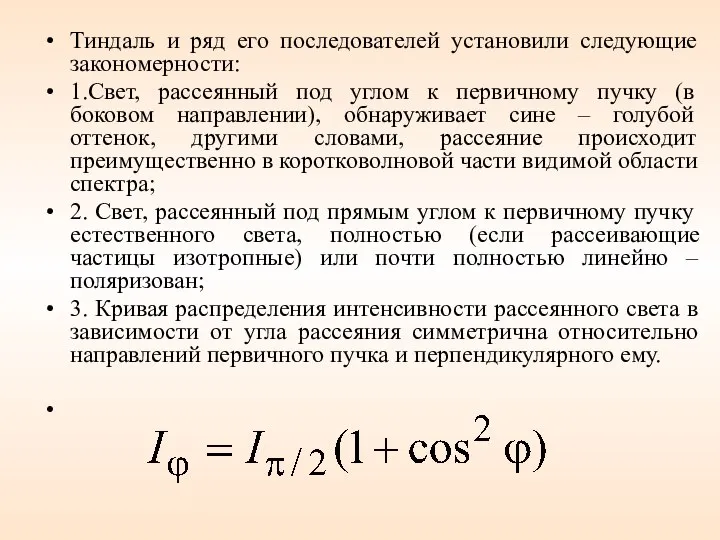 • Тиндаль и ряд его последователей установили следующие закономерности:

• 1.Свет, рассеянный под углом к первичному пучку (в боковом направлении), обнаруживает сине – голубой оттенок, другими словами, рассеяние происходит преимущественно в коротковолновой части видимой области спектра;

• 2. Свет, рассеянный под прямым углом к первичному пучку естественного света, полностью (если рассеивающие частицы изотропные) или почти полностью линейно – поляризован;

• 3. Кривая распределения интенсивности рассеянного света в зависимости от угла рассеяния симметрична относительно направлений первичного пучка и перпендикулярного ему.

• $I_{\varphi} = I_{\pi/2}(1 + \cos^2 \varphi)$